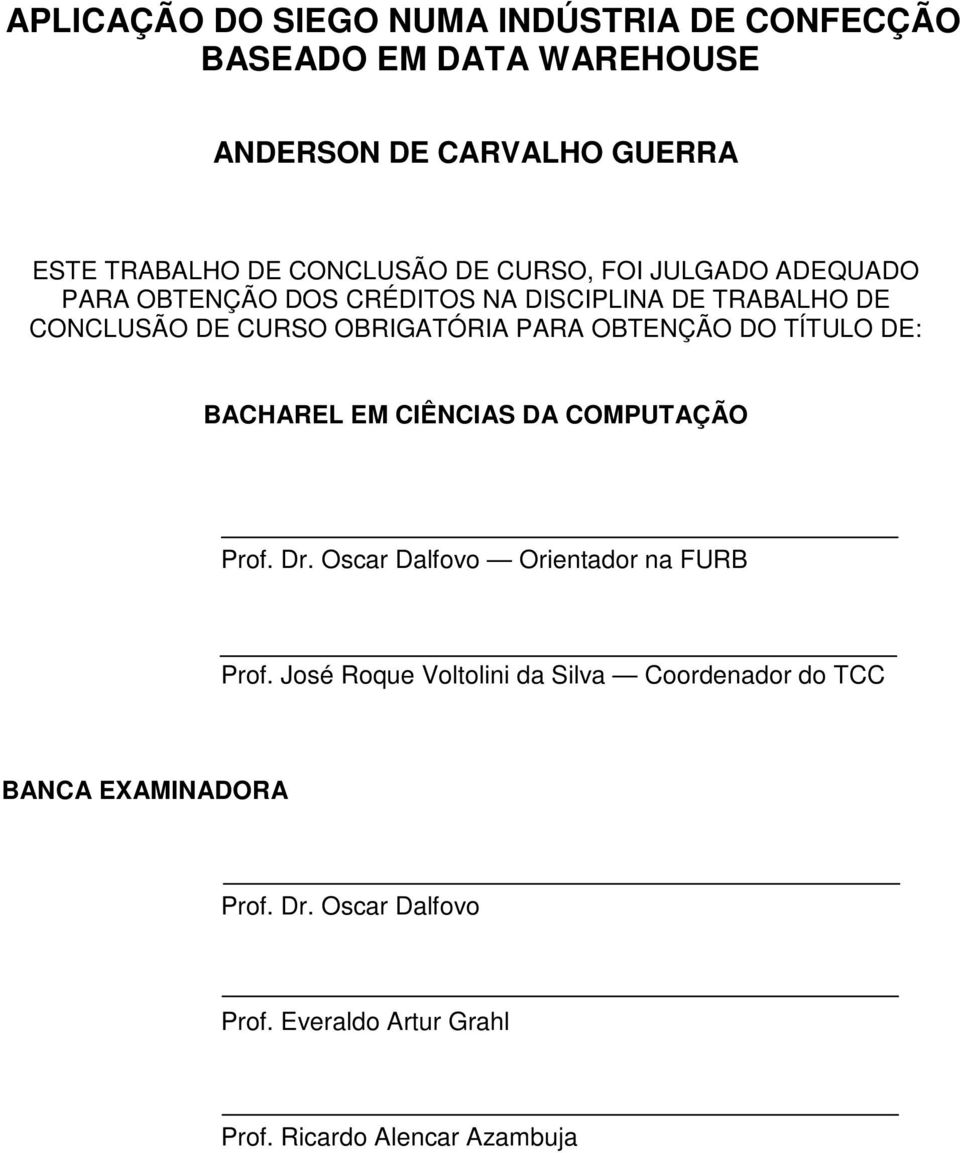 APLICAÇÃO DO SIEGO NUMA INDÚSTRIA DE CONFECÇÃO BASEADO EM DATA WAREHOUSE

ANDERSON DE CARVALHO GUERRA

ESTE TRABALHO DE CONCLUSÃO DE CURSO, FOI JULGADO ADEQUADO PARA OBTENÇÃO DOS CRÉDITOS NA DISCIPLINA DE TRABALHO DE CONCLUSÃO DE CURSO OBRIGATÓRIA PARA OBTENÇÃO DO TÍTULO DE:

BACHAREL EM CIÊNCIAS DA COMPUTAÇÃO

Prof. Dr. Oscar Dalfovo — Orientador na FURB

Prof. José Roque Voltolini da Silva — Coordenador do TCC

BANCA EXAMINADORA

Prof. Dr. Oscar Dalfovo

Prof. Everaldo Artur Grahl

Prof. Ricardo Alencar Azambuja